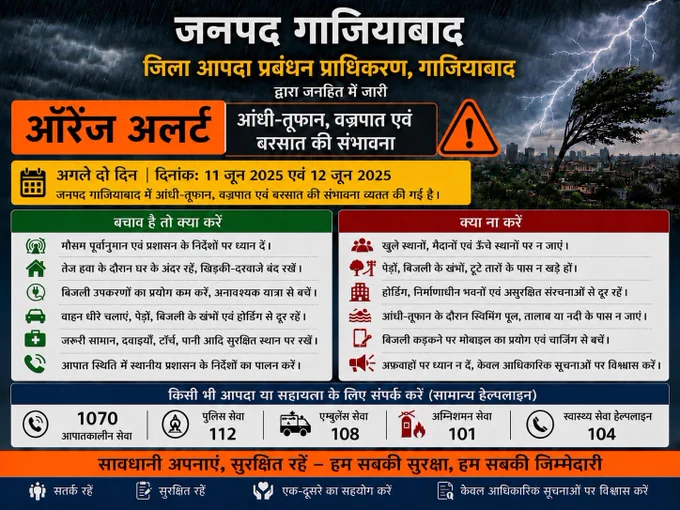 जनपद गाजियाबाद

जिला आपदा प्रबंधन प्राधिकरण, गाजियाबाद

द्वारा जनहित में जारी

ऑरेंज अलर्ट

आंधी-तूफान, वज्रपात एवं बरसात की संभावना

अगले दो दिन | दिनांक: 11 जून 2025 एवं 12 जून 2025

जनपद गाजियाबाद में आंधी-तूफान, वज्रपात एवं बरसात की संभावना व्यक्त की गई है।

बचाव है तो क्या करें

मौसम पूर्वानुमान एवं प्रशासन के निर्देशों पर ध्यान दें।

तेज हवा के दौरान घर के अंदर रहें, खिड़की-दरवाजे बंद रखें।

बिजली उपकरणों का प्रयोग कम करें, अनावश्यक यात्रा से बचें।

वाहन धीरे चलाएं, पेड़ों, बिजली के खंभों एवं होर्डिंग से दूर रहें।

जरूरी सामान, दवाइयाँ, टॉर्च, पानी आदि सुरक्षित स्थान पर रखें।

आपात स्थिति में स्थानीय प्रशासन के निर्देशों का पालन करें।

क्या ना करें

खुले स्थानों, मैदानों एवं ऊँचे स्थानों पर न जाएं।

पेड़ों, बिजली के खंभों, टूटे तारों के पास न खड़े हों।

होर्डिंग, निर्माणाधीन भवनों एवं असुरक्षित संरचनाओं से दूर रहें।

आंधी-तूफान के दौरान स्विमिंग पूल, तालाब या नदी के पास न जाएं।

बिजली कड़कने पर मोबाइल का प्रयोग एवं चार्जिंग से बचें।

अफ़वाहों पर ध्यान न दें, केवल आधिकारिक सूचनाओं पर विश्वास करें।

किसी भी आपदा या सहायता के लिए संपर्क करें (सामान्य हेल्पलाइन)

1070 आपातकालीन सेवा

पुलिस सेवा 112

एम्बुलेंस सेवा 108

अग्निशमन सेवा 101

स्वास्थ्य सेवा हेल्पलाइन 104

सावधानी अपनाएं, सुरक्षित रहें – हम सबकी सुरक्षा, हम सबकी जिम्मेदारी

सतर्क रहें

सुरक्षित रहें

एक-दूसरे का सहयोग करें

केवल आधिकारिक सूचनाओं पर विश्वास करें